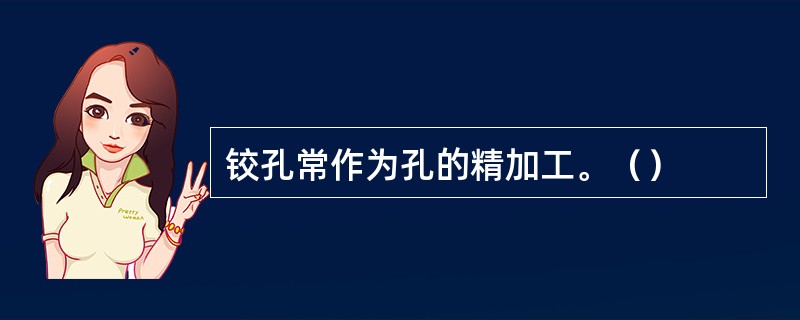 Pretty Woman

铰孔常作为孔的精加工。（）